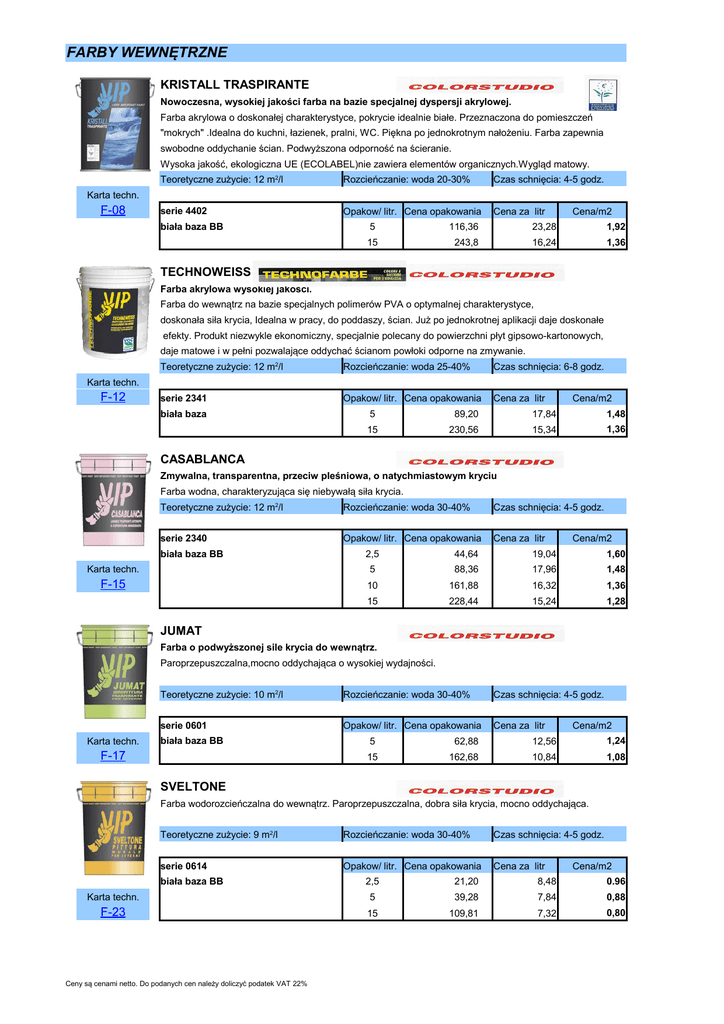 FARBY WEWNĘTRZNE

KRISTALL TRASPIRANTE

COLORSTUDIO

Nowoczesna, wysokiej jakości farba na bazie specjalnej dyspersji akrylowej.
Farba akrylowa o doskonałej charakterystyce, pokrycie idealnie białe. Przeznaczona do pomieszczeń "mokrych" .Idealna do kuchni, łazienek, pralni, WC. Piękna po jednokrotnym nałożeniu. Farba zapewnia swobodne oddychanie ścian. Podwyższona odporność na ścieranie.
Wysoka jakość, ekologiczna UE (ECOLABEL)nie zawiera elementów organicznych.Wygląd matowy.

| Teoretyczne zużycie: 12 m²/l | Rozcieńczanie: woda 20-30% | Czas schnięcia: 4-5 godz. |
|---|---|---|

Karta techn.
F-08

| serie 4402 | Opakow/ litr. | Cena opakowania | Cena za litr | Cena/m2 |
|---|---|---|---|---|
| biała baza BB | 5 | 116,36 | 23,28 | 1,92 |
| | 15 | 243,8 | 16,24 | 1,36 |

TECHNOWEISS

TECHNOFARBE

COLORSTUDIO

Farba akrylowa wysokiej jakości.
Farba do wewnątrz na bazie specjalnych polimerów PVA o optymalnej charakterystyce, doskonała siła krycia, Idealna w pracy, do poddaszy, ścian. Już po jednokrotnej aplikacji daje doskonałe efekty. Produkt niezwykle ekonomiczny, specjalnie polecany do powierzchni płyt gipsowo-kartonowych, daje matowe i w pełni pozwalające oddychać ścianom powłoki odporne na zmywanie.

| Teoretyczne zużycie: 12 m²/l | Rozcieńczanie: woda 25-40% | Czas schnięcia: 6-8 godz. |
|---|---|---|

Karta techn.
F-12

| serie 2341 | Opakow/ litr. | Cena opakowania | Cena za litr | Cena/m2 |
|---|---|---|---|---|
| biała baza | 5 | 89,20 | 17,84 | 1,48 |
| | 15 | 230,56 | 15,34 | 1,36 |

CASABLANCA

COLORSTUDIO

Zmywalna, transparentna, przeciw pleśniowa, o natychmiastowym kryciu
Farba wodna, charakteryzująca się niebywałą siła krycia.

| Teoretyczne zużycie: 12 m²/l | Rozcieńczanie: woda 30-40% | Czas schnięcia: 4-5 godz. |
|---|---|---|

Karta techn.
F-15

| serie 2340 | Opakow/ litr. | Cena opakowania | Cena za litr | Cena/m2 |
|---|---|---|---|---|
| biała baza BB | 2,5 | 44,64 | 19,04 | 1,60 |
| | 5 | 88,36 | 17,96 | 1,48 |
| | 10 | 161,88 | 16,32 | 1,36 |
| | 15 | 228,44 | 15,24 | 1,28 |

JUMAT

COLORSTUDIO

Farba o podwyższonej sile krycia do wewnątrz.
Paroprzepuszczalna,mocno oddychająca o wysokiej wydajności.

| Teoretyczne zużycie: 10 m²/l | Rozcieńczanie: woda 30-40% | Czas schnięcia: 4-5 godz. |
|---|---|---|

Karta techn.
F-17

| serie 0601 | Opakow/ litr. | Cena opakowania | Cena za litr | Cena/m2 |
|---|---|---|---|---|
| biała baza BB | 5 | 62,88 | 12,56 | 1,24 |
| | 15 | 162,68 | 10,84 | 1,08 |

SVELTONE

COLORSTUDIO

Farba wodorozcieńczalna do wewnątrz. Paroprzepuszczalna, dobra siła krycia, mocno oddychająca.

| Teoretyczne zużycie: 9 m²/l | Rozcieńczanie: woda 30-40% | Czas schnięcia: 4-5 godz. |
|---|---|---|

Karta techn.
F-23

| serie 0614 | Opakow/ litr. | Cena opakowania | Cena za litr | Cena/m2 |
|---|---|---|---|---|
| biała baza BB | 2,5 | 21,20 | 8,48 | 0.96 |
| | 5 | 39,28 | 7,84 | 0,88 |
| | 15 | 109,81 | 7,32 | 0,80 |

Ceny są cenami netto. Do podanych cen należy doliczyć podatek VAT 22%